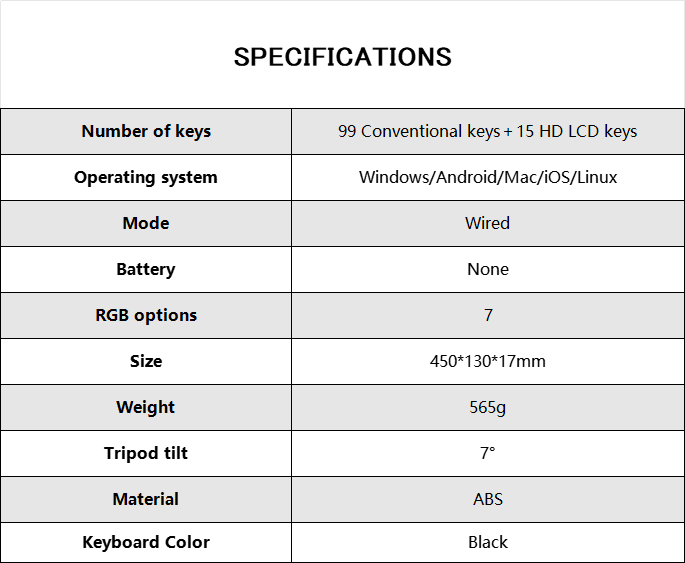 SPECIFICATIONS

| Number of keys | 99 Conventional keys + 15 HD LCD keys |
|---|---|
| Operating system | Windows/Android/Mac/iOS/Linux |
| Mode | Wired |
| Battery | None |
| RGB options | 7 |
| Size | 450*130*17mm |
| Weight | 565g |
| Tripod tilt | 7° |
| Material | ABS |
| Keyboard Color | Black |